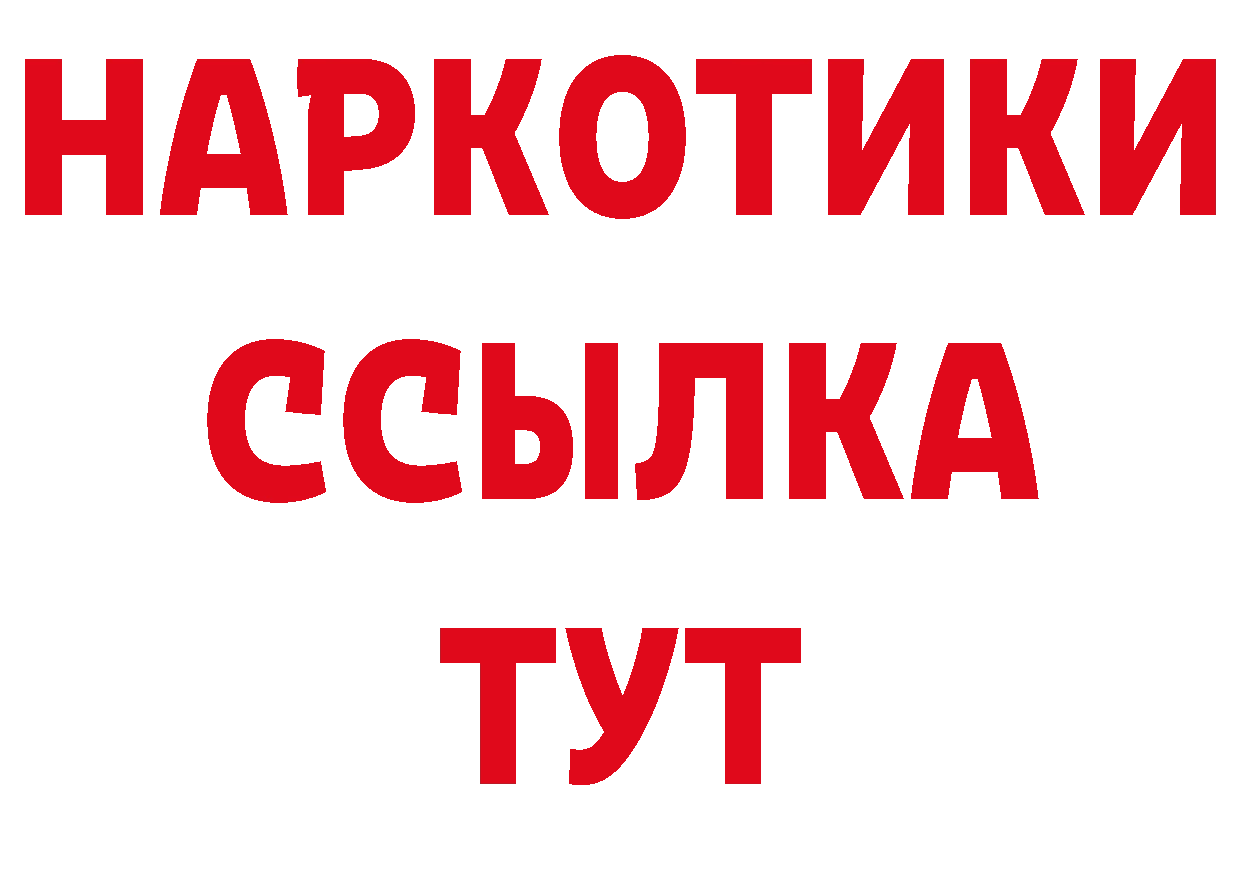 НАРКОТИКИ
ССЫЛКА
ТУТ